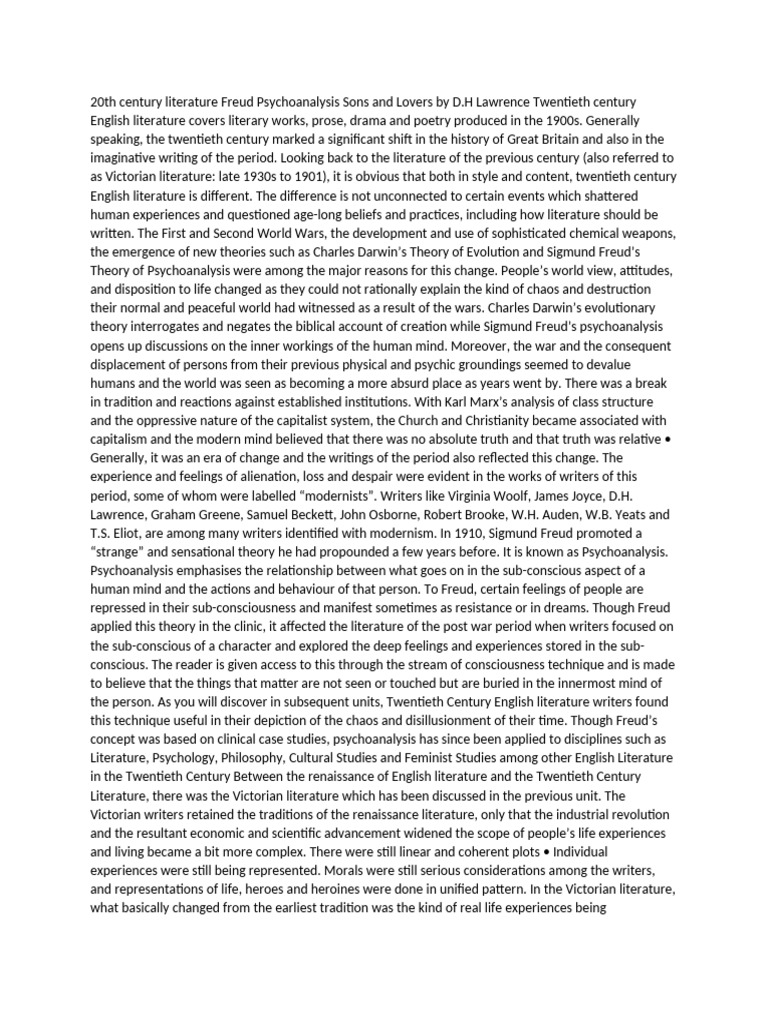 20th century literature Freud Psychoanalysis Sons and Lovers by D.H Lawrence Twentieth century English literature covers literary works, prose, drama and poetry produced in the 1900s. Generally speaking, the twentieth century marked a significant shift in the history of Great Britain and also in the imaginative writing of the period. Looking back to the literature of the previous century (also referred to as Victorian literature: late 1930s to 1901), it is obvious that both in style and content, twentieth century English literature is different. The difference is not unconnected to certain events which shattered human experiences and questioned age-long beliefs and practices, including how literature should be written. The First and Second World Wars, the development and use of sophisticated chemical weapons, the emergence of new theories such as Charles Darwin's Theory of Evolution and Sigmund Freud's Theory of Psychoanalysis were among the major reasons for this change. People's world view, attitudes, and disposition to life changed as they could not rationally explain the kind of chaos and destruction their normal and peaceful world had witnessed as a result of the wars. Charles Darwin's evolutionary theory interrogates and negates the biblical account of creation while Sigmund Freud's psychoanalysis opens up discussions on the inner workings of the human mind. Moreover, the war and the consequent displacement of persons from their previous physical and psychic groundings seemed to devalue humans and the world was seen as becoming a more absurd place as years went by. There was a break in tradition and reactions against established institutions. With Karl Marx's analysis of class structure and the oppressive nature of the capitalist system, the Church and Christianity became associated with capitalism and the modern mind believed that there was no absolute truth and that truth was relative • Generally, it was an era of change and the writings of the period also reflected this change. The experience and feelings of alienation, loss and despair were evident in the works of writers of this period, some of whom were labelled "modernists". Writers like Virginia Woolf, James Joyce, D.H. Lawrence, Graham Greene, Samuel Beckett, John Osborne, Robert Brooke, W.H. Auden, W.B. Yeats and T.S. Eliot, are among many writers identified with modernism. In 1910, Sigmund Freud promoted a "strange" and sensational theory he had propounded a few years before. It is known as Psychoanalysis. Psychoanalysis emphasises the relationship between what goes on in the sub-conscious aspect of a human mind and the actions and behaviour of that person. To Freud, certain feelings of people are repressed in their sub-consciousness and manifest sometimes as resistance or in dreams. Though Freud applied this theory in the clinic, it affected the literature of the post war period when writers focused on the sub-conscious of a character and explored the deep feelings and experiences stored in the sub-conscious. The reader is given access to this through the stream of consciousness technique and is made to believe that the things that matter are not seen or touched but are buried in the innermost mind of the person. As you will discover in subsequent units, Twentieth Century English literature writers found this technique useful in their depiction of the chaos and disillusionment of their time. Though Freud's concept was based on clinical case studies, psychoanalysis has since been applied to disciplines such as Literature, Psychology, Philosophy, Cultural Studies and Feminist Studies among other English Literature in the Twentieth Century Between the renaissance of English literature and the Twentieth Century Literature, there was the Victorian literature which has been discussed in the previous unit. The Victorian writers retained the traditions of the renaissance literature, only that the industrial revolution and the resultant economic and scientific advancement widened the scope of people's life experiences and living became a bit more complex. There were still linear and coherent plots • Individual experiences were still being represented. Morals were still serious considerations among the writers, and representations of life, heroes and heroines were done in unified pattern. In the Victorian literature, what basically changed from the earliest tradition was the kind of real life experiences being